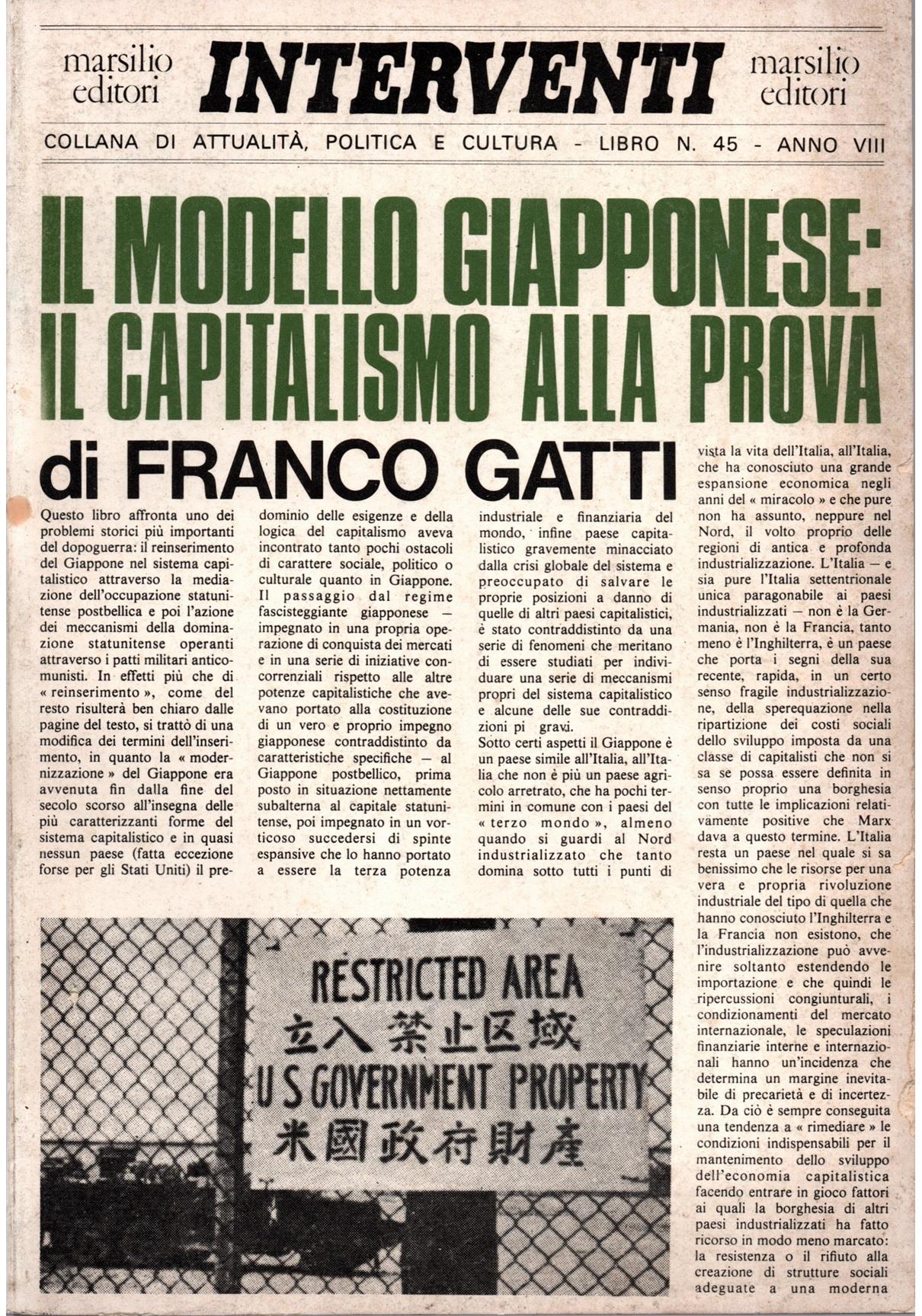 marsilio editori

INTERVENTI

marsilio editori

COLLANA DI ATTUALITÀ, POLITICA E CULTURA - LIBRO N. 45 - ANNO VIII

IL MODELLO GIAPPONESE: IL CAPITALISMO ALLA PROVA

di FRANCO GATTI

Questo libro affronta uno dei problemi storici più importanti del dopoguerra: il reinserimento del Giappone nel sistema capitalistico attraverso la mediazione dell'occupazione statunitense postbellica e poi l'azione dei meccanismi della dominazione statunitense operanti attraverso i patti militari anticomunisti. In effetti più che di « reinserimento », come del resto risulterà ben chiaro dalle pagine del testo, si trattò di una modifica dei termini dell'inserimento, in quanto la « modernizzazione » del Giappone era avvenuta fin dalla fine del secolo scorso all'insegna delle più caratterizzanti forme del sistema capitalistico e in quasi nessun paese (fatta eccezione forse per gli Stati Uniti) il predominio delle esigenze e della logica del capitalismo aveva incontrato tanto pochi ostacoli di carattere sociale, politico o culturale quanto in Giappone. Il passaggio dal regime fascisteggiante giapponese — impegnato in una propria operazione di conquista dei mercati e in una serie di iniziative concorrenziali rispetto alle altre potenze capitalistiche che avevano portato alla costituzione di un vero e proprio impegno giapponese contraddistinto da caratteristiche specifiche — al Giappone postbellico, prima posto in situazione nettamente subalterna al capitale statunitense, poi impegnato in un vorticoso succedersi di spinte espansive che lo hanno portato a essere la terza potenza industriale e finanziaria del mondo, infine paese capitalistico gravemente minacciato dalla crisi globale del sistema e preoccupato di salvare le proprie posizioni a danno di quelle di altri paesi capitalistici, è stato contraddistinto da una serie di fenomeni che meritano di essere studiati per individuare una serie di meccanismi propri del sistema capitalistico e alcune delle sue contraddizioni pi gravi.
Sotto certi aspetti il Giappone è un paese simile all'Italia, all'Italia che non è più un paese agricolo arretrato, che ha pochi termini in comune con i paesi del « terzo mondo », almeno quando si guardi al Nord industrializzato che tanto domina sotto tutti i punti di vista la vita dell'Italia, all'Italia, che ha conosciuto una grande espansione economica negli anni del « miracolo » e che pure non ha assunto, neppure nel Nord, il volto proprio delle regioni di antica e profonda industrializzazione. L'Italia — e sia pure l'Italia settentrionale unica paragonabile ai paesi industrializzati — non è la Germania, non è la Francia, tanto meno è l'Inghilterra, è un paese che porta i segni della sua recente, rapida, in un certo senso fragile industrializzazione, della sperequazione nella ripartizione dei costi sociali dello sviluppo imposta da una classe di capitalisti che non si sa se possa essere definita in senso proprio una borghesia con tutte le implicazioni relativamente positive che Marx dava a questo termine. L'Italia resta un paese nel quale si sa benissimo che le risorse per una vera e propria rivoluzione industriale del tipo di quella che hanno conosciuto l'Inghilterra e la Francia non esistono, che l'industrializzazione può avvenire soltanto estendendo le importazione e che quindi le ripercussioni congiunturali, i condizionamenti del mercato internazionale, le speculazioni finanziarie interne e internazionali hanno un'incidenza che determina un margine inevitabile di precarietà e di incertezza. Da ciò è sempre conseguita una tendenza a « rimediare » le condizioni indispensabili per il mantenimento dello sviluppo dell'economia capitalistica facendo entrare in gioco fattori ai quali la borghesia di altri paesi industrializzati ha fatto ricorso in modo meno marcato: la resistenza o il rifiuto alla creazione di strutture sociali adeguate a una moderna

RESTRICTED AREA
立入禁止区域
U S GOVERNMENT PROPERTY
米國政府財產